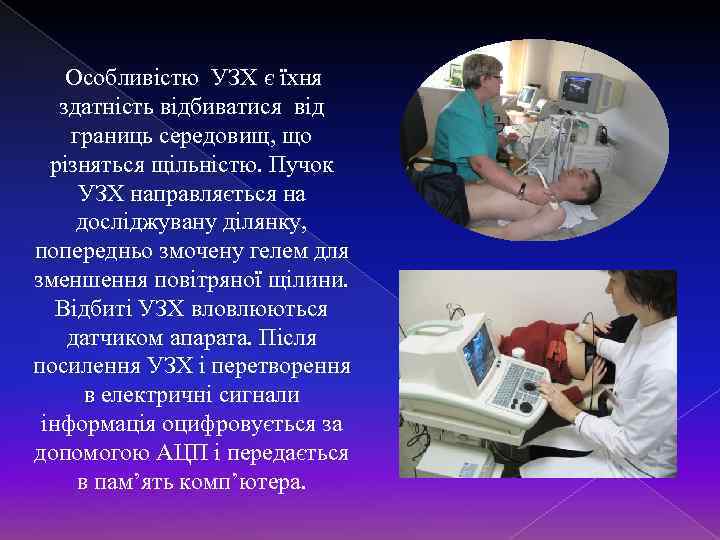 Особливістю УЗХ є їхня здатність відбиватися від границь середовищ, що різняться щільністю. Пучок УЗХ направляється на досліджувану ділянку, попередньо змочену гелем для зменшення повітряної щілини. Відбиті УЗХ вловлюються датчиком апарата. Після посилення УЗХ і перетворення в електричні сигнали інформація оцифровується за допомогою АЦП і передається в пам’ять комп’ютера.